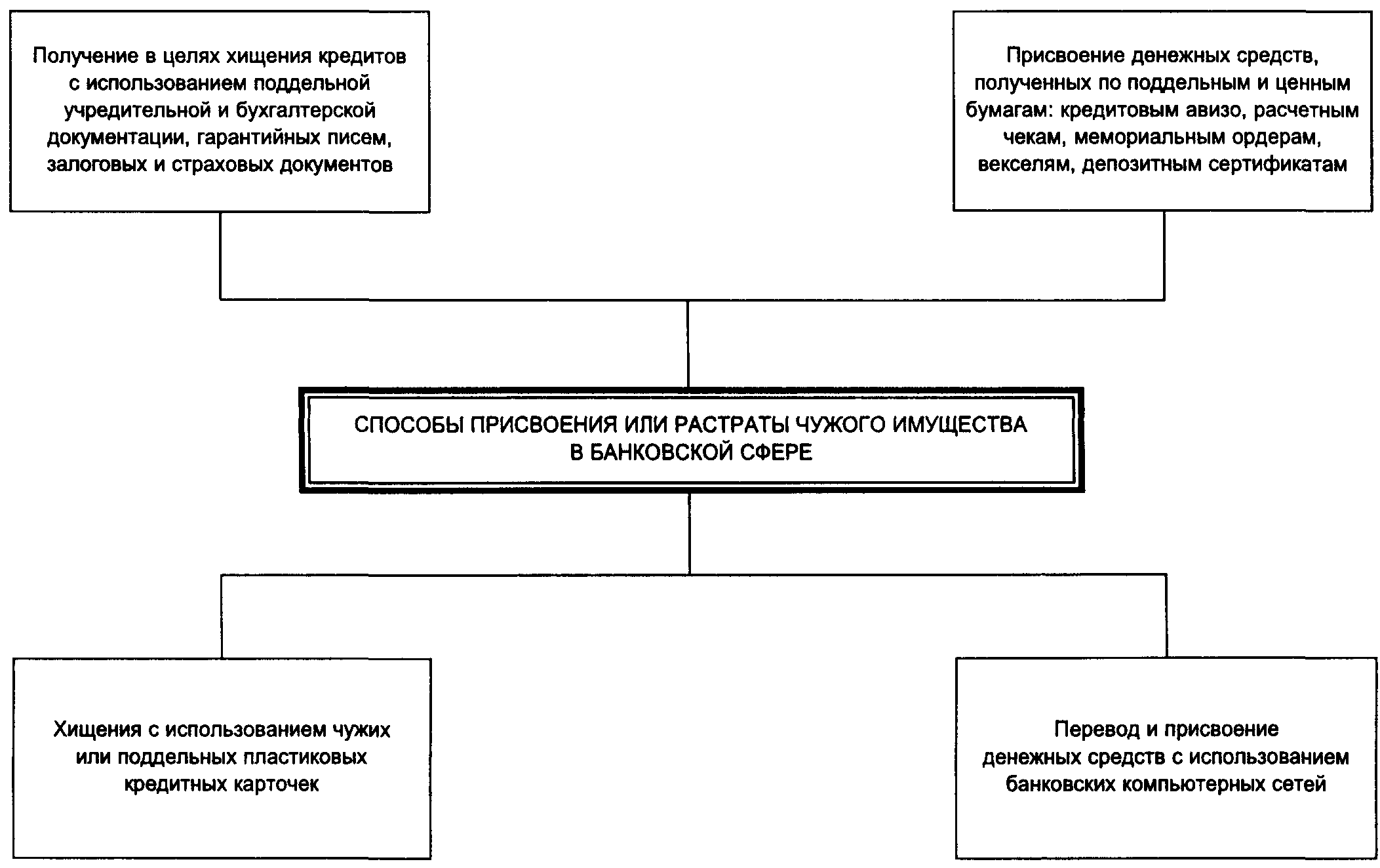 Получение в целях хищения кредитов с использованием поддельной учредительной и бухгалтерской документации, гарантийных писем, залоговых и страховых документов

Присвоение денежных средств, полученных по поддельным и ценным бумагам: кредитовым авизо, расчетным чекам, мемориальным ордерам, векселям, депозитным сертификатам

СПОСОБЫ ПРИСВОЕНИЯ ИЛИ РАСТРАТЫ ЧУЖОГО ИМУЩЕСТВА В БАНКОВСКОЙ СФЕРЕ

Хищения с использованием чужих или поддельных пластиковых кредитных карточек

Перевод и присвоение денежных средств с использованием банковских компьютерных сетей